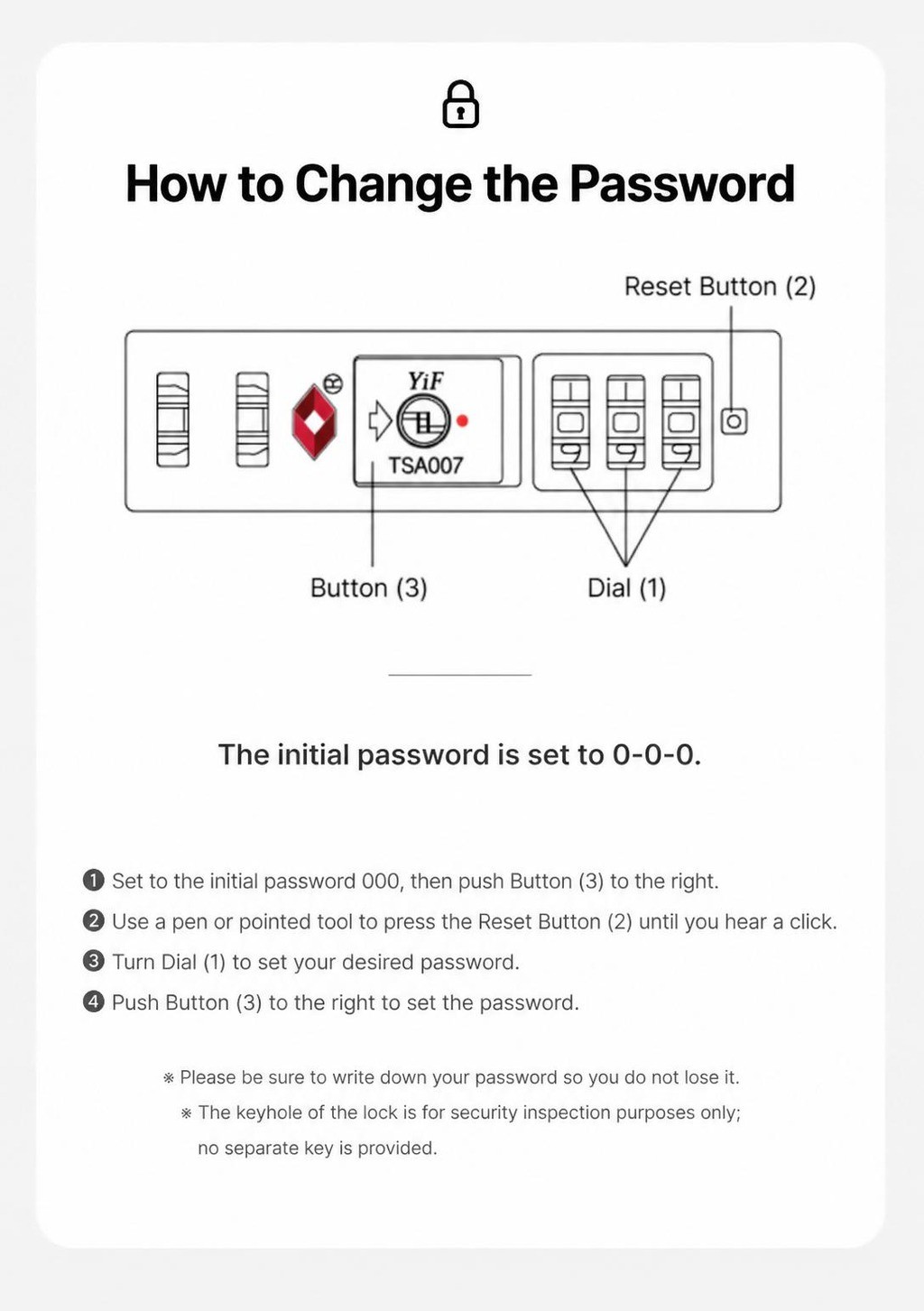 How to Change the Password

Reset Button (2)

YiF

TSA007

0 0 0

9 9 9

Button (3)

Dial (1)

The initial password is set to 0-0-0.

❶ Set to the initial password 000, then push Button (3) to the right.

❷ Use a pen or pointed tool to press the Reset Button (2) until you hear a click.

❸ Turn Dial (1) to set your desired password.

❹ Push Button (3) to the right to set the password.

※ Please be sure to write down your password so you do not lose it.

※ The keyhole of the lock is for security inspection purposes only; no separate key is provided.